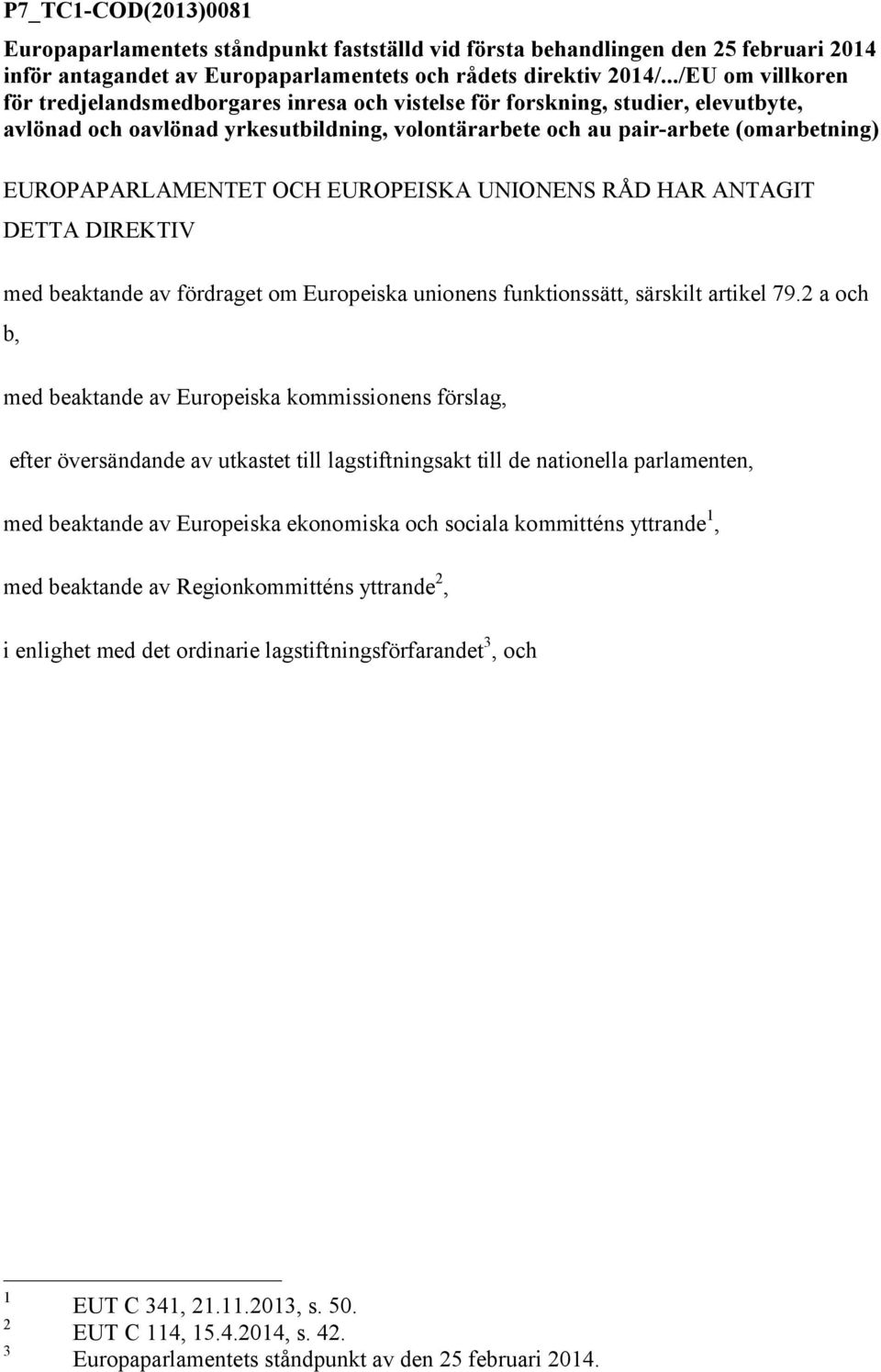 P7_TC1-COD(2013)0081

Europaparlamentets ståndpunkt fastställd vid första behandlingen den 25 februari 2014 inför antagandet av Europaparlamentets och rådets direktiv 2014/.../EU om villkoren för tredjelandsmedborgares inresa och vistelse för forskning, studier, elevutbyte, avlönad och oavlönad yrkesutbildning, volontärarbete och au pair-arbete (omarbetning)

EUROPAPARLAMENTET OCH EUROPEISKA UNIONENS RÅD HAR ANTAGIT DETTA DIREKTIV

med beaktande av fördraget om Europeiska unionens funktionssätt, särskilt artikel 79.2 a och b,

med beaktande av Europeiska kommissionens förslag,

efter översändande av utkastet till lagstiftningsakt till de nationella parlamenten,

med beaktande av Europeiska ekonomiska och sociala kommitténs yttrande$^1$,

med beaktande av Regionkommitténs yttrande$^2$,

i enlighet med det ordinarie lagstiftningsförfarandet$^3$, och

$^1$ EUT C 341, 21.11.2013, s. 50.
$^2$ EUT C 114, 15.4.2014, s. 42.
$^3$ Europaparlamentets ståndpunkt av den 25 februari 2014.